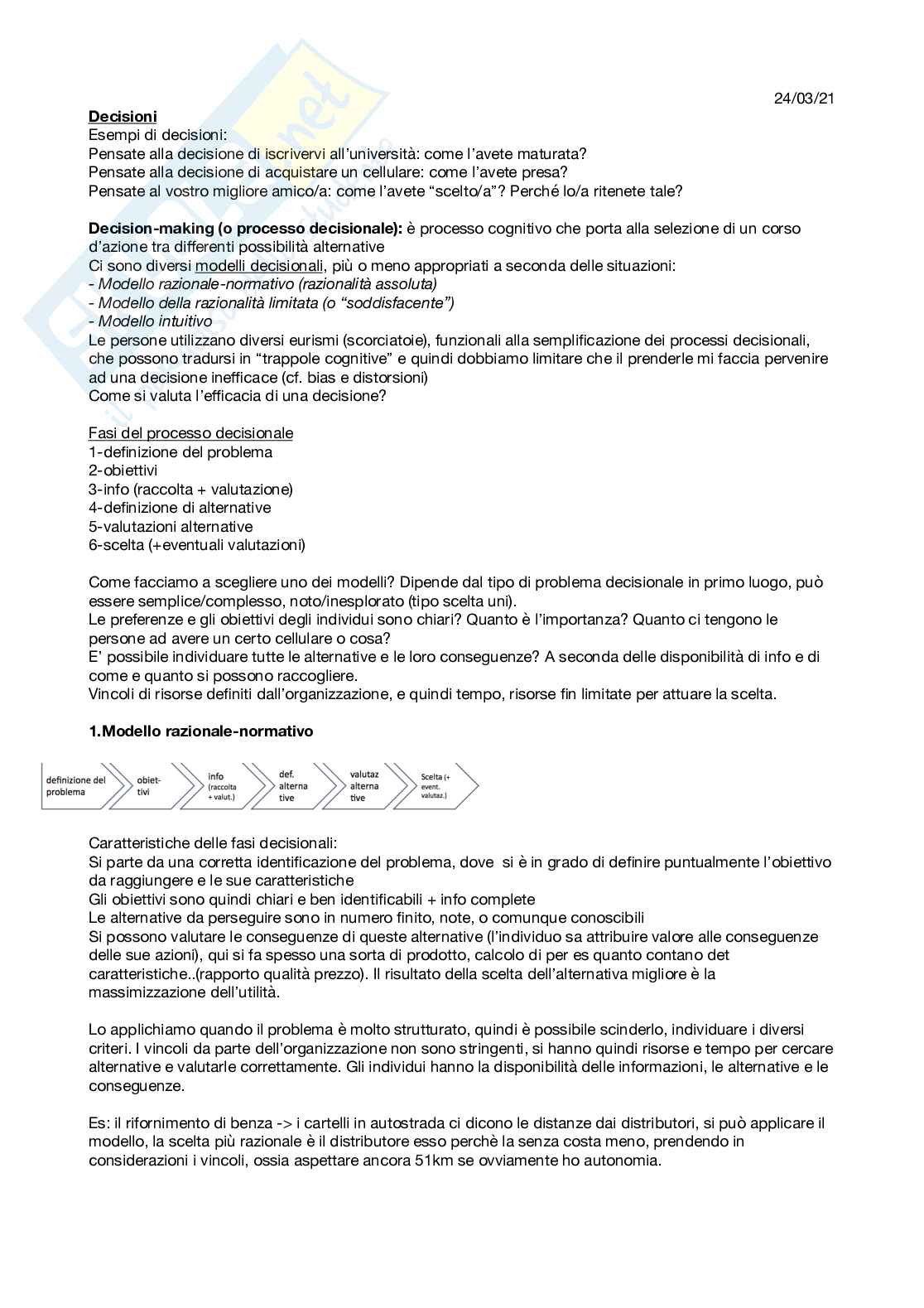 24/03/21

Decisioni
Esempi di decisioni:
Pensate alla decisione di iscrivervi all'università: come l'avete maturata?
Pensate alla decisione di acquistare un cellulare: come l'avete presa?
Pensate al vostro migliore amico/a: come l'avete "scelto/a"? Perché lo/a ritenete tale?

Decision-making (o processo decisionale): è processo cognitivo che porta alla selezione di un corso d'azione tra differenti possibilità alternative
Ci sono diversi modelli decisionali, più o meno appropriati a seconda delle situazioni:
- Modello razionale-normativo (razionalità assoluta)
- Modello della razionalità limitata (o "soddisfacente")
- Modello intuitivo
Le persone utilizzano diversi eurismi (scorciatoie), funzionali alla semplificazione dei processi decisionali, che possono tradursi in "trappole cognitive" e quindi dobbiamo limitare che il prenderle mi faccia pervenire ad una decisione inefficace (cf. bias e distorsioni)
Come si valuta l'efficacia di una decisione?

Fasi del processo decisionale
1-definizione del problema
2-obiettivi
3-info (raccolta + valutazione)
4-definizione di alternative
5-valutazioni alternative
6-scelta (+eventuali valutazioni)

Come facciamo a scegliere uno dei modelli? Dipende dal tipo di problema decisionale in primo luogo, può essere semplice/complesso, noto/inesplorato (tipo scelta uni).
Le preferenze e gli obiettivi degli individui sono chiari? Quanto è l'importanza? Quanto ci tengono le persone ad avere un certo cellulare o cosa?
E' possibile individuare tutte le alternative e le loro conseguenze? A seconda delle disponibilità di info e di come e quanto si possono raccogliere.
Vincoli di risorse definiti dall'organizzazione, e quindi tempo, risorse fin limitate per attuare la scelta.

1.Modello razionale-normativo

definizione del problema
obiet-tivi
info (raccolta + valut.)
def. alterna tive
valutaz alterna tive
Scelta (+ event. valutaz.)

Caratteristiche delle fasi decisionali:
Si parte da una corretta identificazione del problema, dove si è in grado di definire puntualmente l'obiettivo da raggiungere e le sue caratteristiche
Gli obiettivi sono quindi chiari e ben identificabili + info complete
Le alternative da perseguire sono in numero finito, note, o comunque conoscibili
Si possono valutare le conseguenze di queste alternative (l'individuo sa attribuire valore alle conseguenze delle sue azioni), qui si fa spesso una sorta di prodotto, calcolo di per es quanto contano det caratteristiche..(rapporto qualità prezzo). Il risultato della scelta dell'alternativa migliore è la massimizzazione dell'utilità.

Lo applichiamo quando il problema è molto strutturato, quindi è possibile scinderlo, individuare i diversi criteri. I vincoli da parte dell'organizzazione non sono stringenti, si hanno quindi risorse e tempo per cercare alternative e valutarle correttamente. Gli individui hanno la disponibilità delle informazioni, le alternative e le conseguenze.

Es: il rifornimento di benza -> i cartelli in autostrada ci dicono le distanze dai distributori, si può applicare il modello, la scelta più razionale è il distributore esso perchè la senza costa meno, prendendo in considerazioni i vincoli, ossia aspettare ancora 51km se ovviamente ho autonomia.